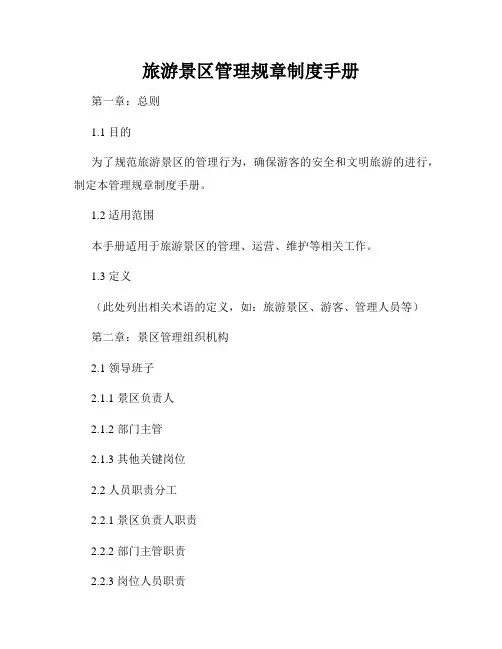 旅游景区管理规章制度手册

第一章：总则

1.1 目的

为了规范旅游景区的管理行为，确保游客的安全和文明旅游的进行，制定本管理规章制度手册。

1.2 适用范围

本手册适用于旅游景区的管理、运营、维护等相关工作。

1.3 定义

（此处列出相关术语的定义，如：旅游景区、游客、管理人员等）

第二章：景区管理组织机构

2.1 领导班子

2.1.1 景区负责人

2.1.2 部门主管

2.1.3 其他关键岗位

2.2 人员职责分工

2.2.1 景区负责人职责

2.2.2 部门主管职责

2.2.3 岗位人员职责